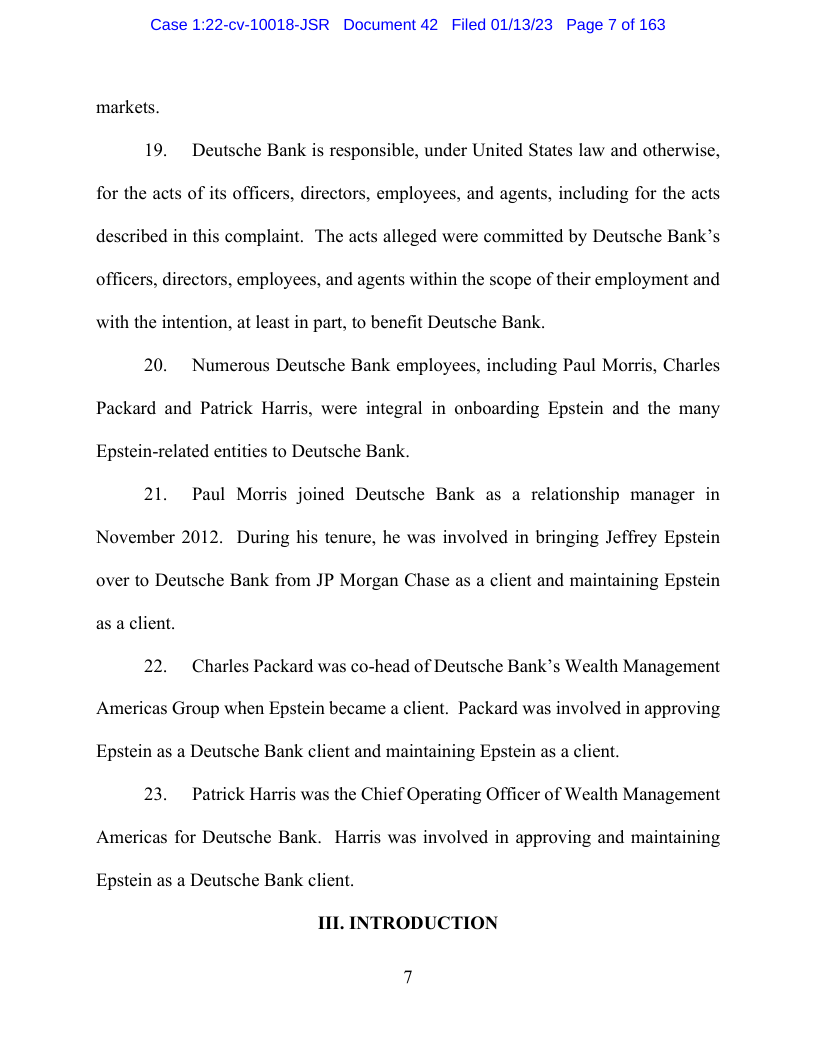 Case 1:22-cv-10018-JSR Document 42 Filed 01/13/23 Page 7 of 163

markets.

19. Deutsche Bank is responsible, under United States law and otherwise, for the acts of its officers, directors, employees, and agents, including for the acts described in this complaint. The acts alleged were committed by Deutsche Bank's officers, directors, employees, and agents within the scope of their employment and with the intention, at least in part, to benefit Deutsche Bank.

20. Numerous Deutsche Bank employees, including Paul Morris, Charles Packard and Patrick Harris, were integral in onboarding Epstein and the many Epstein-related entities to Deutsche Bank.

21. Paul Morris joined Deutsche Bank as a relationship manager in November 2012. During his tenure, he was involved in bringing Jeffrey Epstein over to Deutsche Bank from JP Morgan Chase as a client and maintaining Epstein as a client.

22. Charles Packard was co-head of Deutsche Bank's Wealth Management Americas Group when Epstein became a client. Packard was involved in approving Epstein as a Deutsche Bank client and maintaining Epstein as a client.

23. Patrick Harris was the Chief Operating Officer of Wealth Management Americas for Deutsche Bank. Harris was involved in approving and maintaining Epstein as a Deutsche Bank client.

III. INTRODUCTION

7